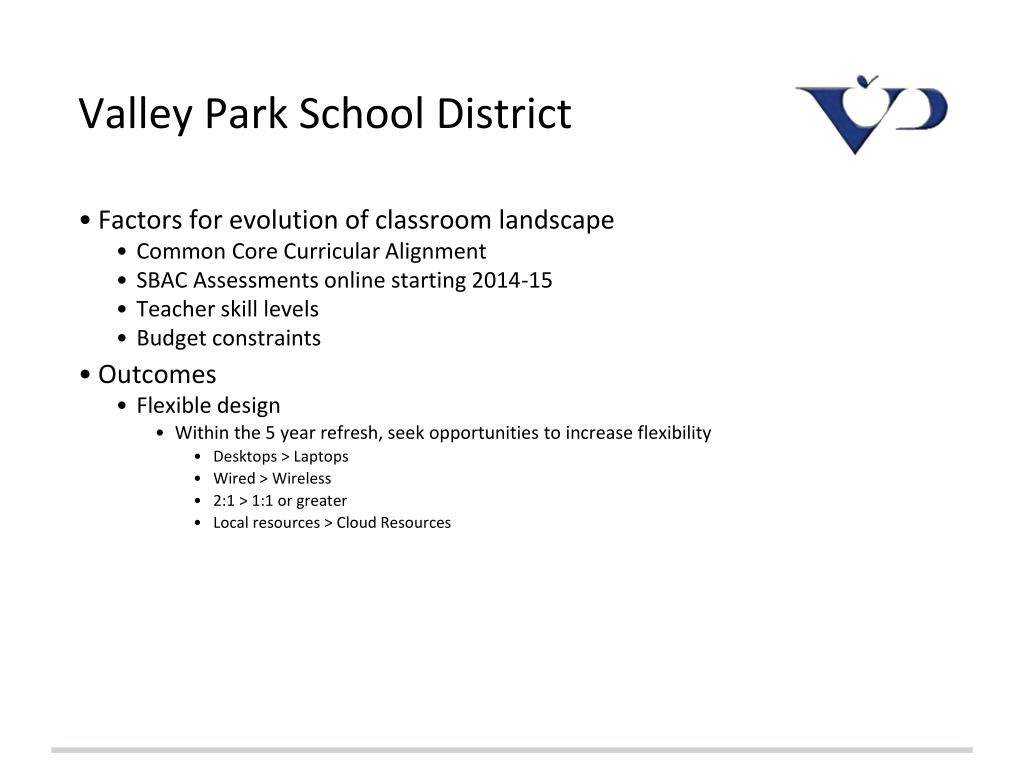 Valley Park School District

• Factors for evolution of classroom landscape
• Common Core Curricular Alignment
• SBAC Assessments online starting 2014-15
• Teacher skill levels
• Budget constraints

• Outcomes
• Flexible design
• Within the 5 year refresh, seek opportunities to increase flexibility
• Desktops > Laptops
• Wired > Wireless
• 2:1 > 1:1 or greater
• Local resources > Cloud Resources